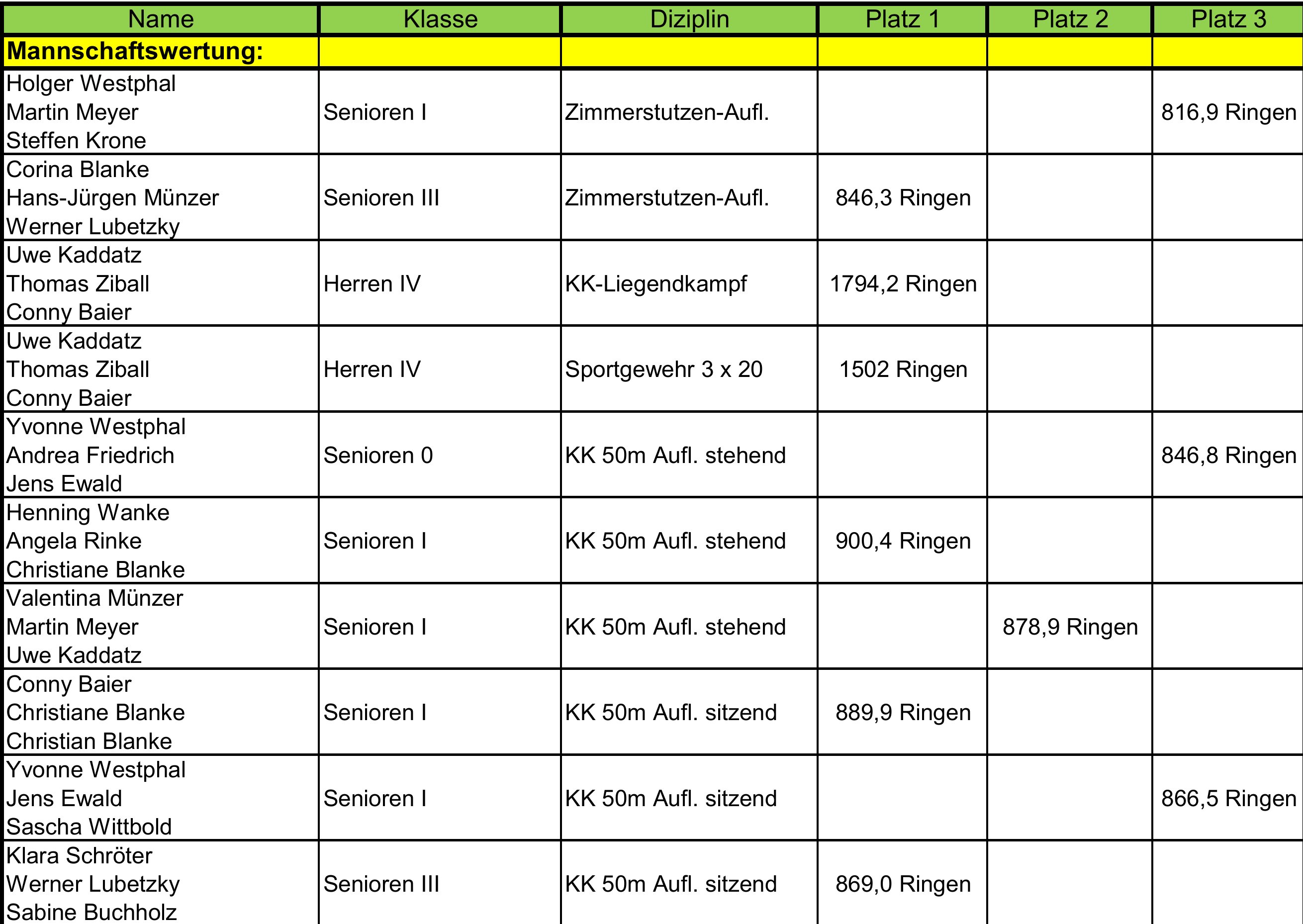 | Name | Klasse | Diziplin | Platz 1 | Platz 2 | Platz 3 |
|---|---|---|---|---|---|
| **Mannschaftswertung:** | | | | | |
| Holger Westphal Martin Meyer Steffen Krone | Senioren I | Zimmerstutzen-Aufl. | | | 816,9 Ringen |
| Corina Blanke Hans-Jürgen Münzer Werner Lubetzky | Senioren III | Zimmerstutzen-Aufl. | 846,3 Ringen | | |
| Uwe Kaddatz Thomas Ziball Conny Baier | Herren IV | KK-Liegendkampf | 1794,2 Ringen | | |
| Uwe Kaddatz Thomas Ziball Conny Baier | Herren IV | Sportgewehr 3 x 20 | 1502 Ringen | | |
| Yvonne Westphal Andrea Friedrich Jens Ewald | Senioren 0 | KK 50m Aufl. stehend | | | 846,8 Ringen |
| Henning Wanke Angela Rinke Christiane Blanke | Senioren I | KK 50m Aufl. stehend | 900,4 Ringen | | |
| Valentina Münzer Martin Meyer Uwe Kaddatz | Senioren I | KK 50m Aufl. stehend | | 878,9 Ringen | |
| Conny Baier Christiane Blanke Christian Blanke | Senioren I | KK 50m Aufl. sitzend | 889,9 Ringen | | |
| Yvonne Westphal Jens Ewald Sascha Wittbold | Senioren I | KK 50m Aufl. sitzend | | | 866,5 Ringen |
| Klara Schröter Werner Lubetzky Sabine Buchholz | Senioren III | KK 50m Aufl. sitzend | 869,0 Ringen | | |